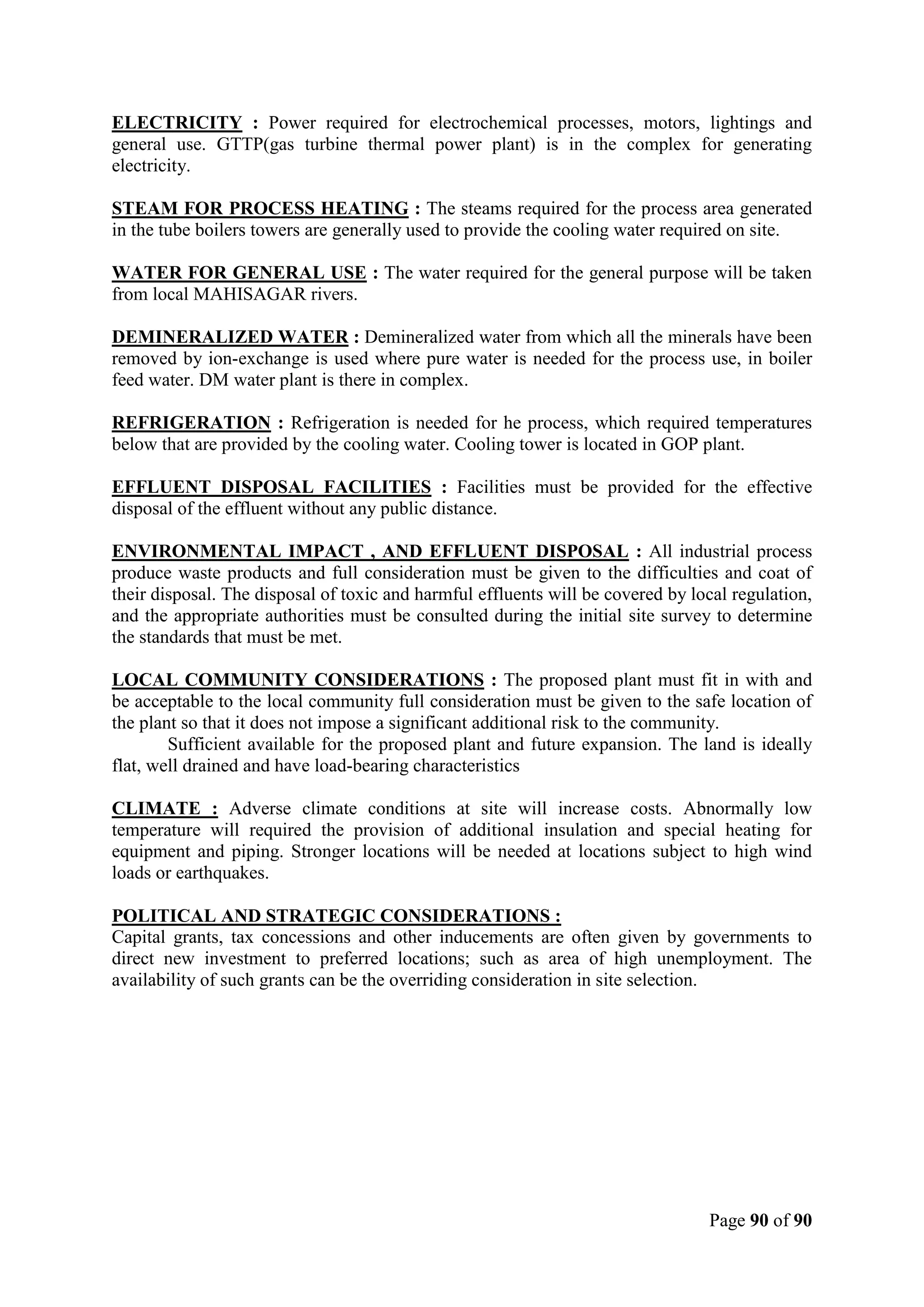 ELECTRICITY : Power required for electrochemical processes, motors, lightings and general use. GTTP(gas turbine thermal power plant) is in the complex for generating electricity.

STEAM FOR PROCESS HEATING : The steams required for the process area generated in the tube boilers towers are generally used to provide the cooling water required on site.

WATER FOR GENERAL USE : The water required for the general purpose will be taken from local MAHISAGAR rivers.

DEMINERALIZED WATER : Demineralized water from which all the minerals have been removed by ion-exchange is used where pure water is needed for the process use, in boiler feed water. DM water plant is there in complex.

REFRIGERATION : Refrigeration is needed for he process, which required temperatures below that are provided by the cooling water. Cooling tower is located in GOP plant.

EFFLUENT DISPOSAL FACILITIES : Facilities must be provided for the effective disposal of the effluent without any public distance.

ENVIRONMENTAL IMPACT , AND EFFLUENT DISPOSAL : All industrial process produce waste products and full consideration must be given to the difficulties and coat of their disposal. The disposal of toxic and harmful effluents will be covered by local regulation, and the appropriate authorities must be consulted during the initial site survey to determine the standards that must be met.

LOCAL COMMUNITY CONSIDERATIONS : The proposed plant must fit in with and be acceptable to the local community full consideration must be given to the safe location of the plant so that it does not impose a significant additional risk to the community.

Sufficient available for the proposed plant and future expansion. The land is ideally flat, well drained and have load-bearing characteristics

CLIMATE : Adverse climate conditions at site will increase costs. Abnormally low temperature will required the provision of additional insulation and special heating for equipment and piping. Stronger locations will be needed at locations subject to high wind loads or earthquakes.

POLITICAL AND STRATEGIC CONSIDERATIONS :
Capital grants, tax concessions and other inducements are often given by governments to direct new investment to preferred locations; such as area of high unemployment. The availability of such grants can be the overriding consideration in site selection.

Page 90 of 90